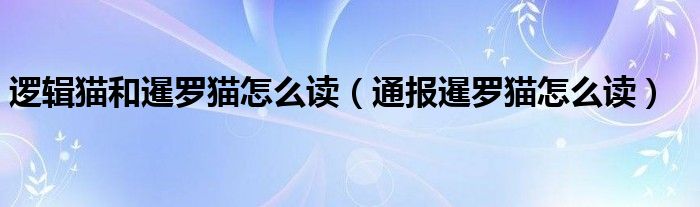 逻辑猫和暹罗猫怎么读（通报暹罗猫怎么读）